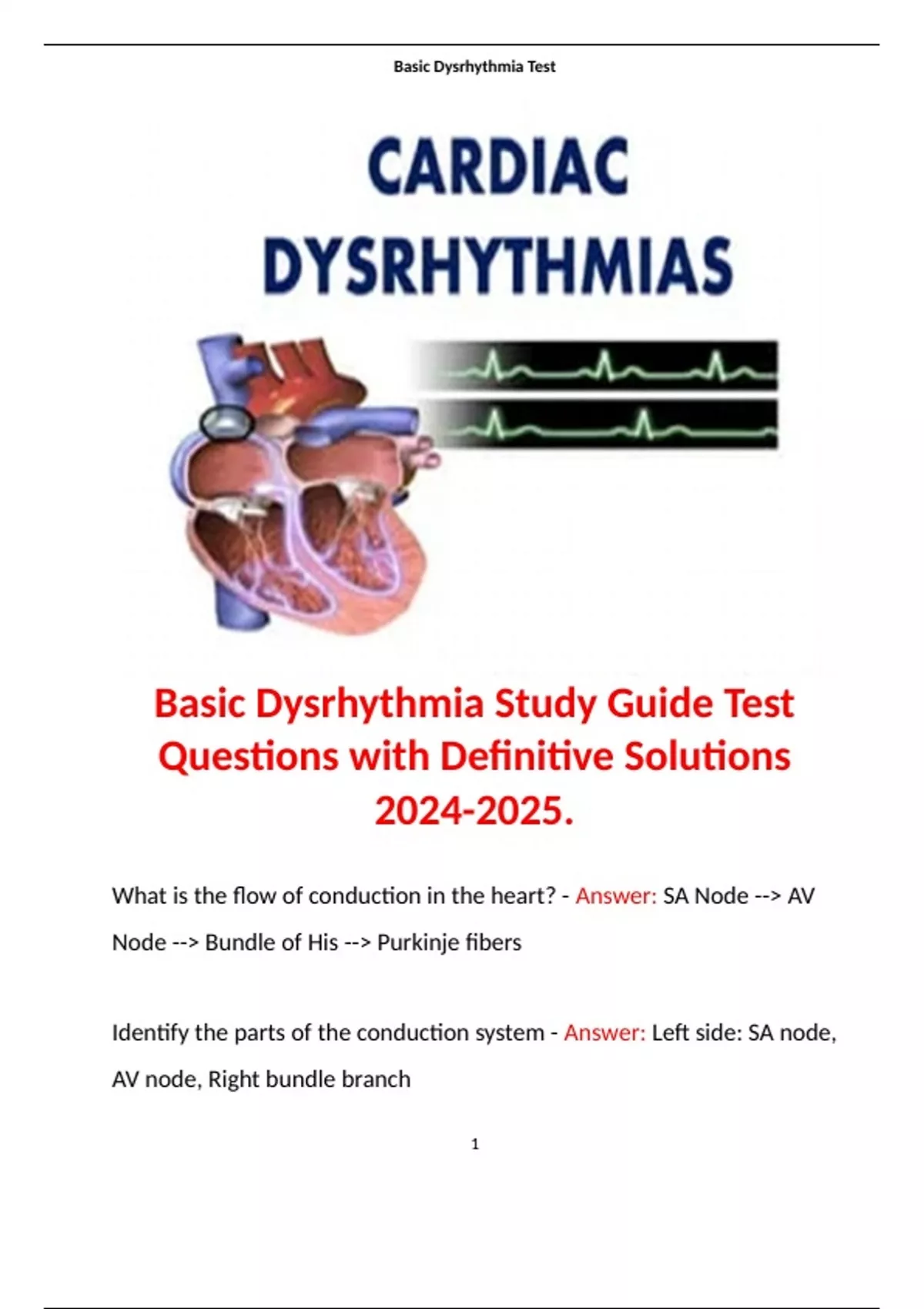 Basic Dysrhythmia Test

CARDIAC DYSRHYTHMIAS

Basic Dysrhythmia Study Guide Test Questions with Definitive Solutions 2024-2025.

What is the flow of conduction in the heart? - Answer: SA Node --> AV Node --> Bundle of His --> Purkinje fibers

Identify the parts of the conduction system - Answer: Left side: SA node, AV node, Right bundle branch

1